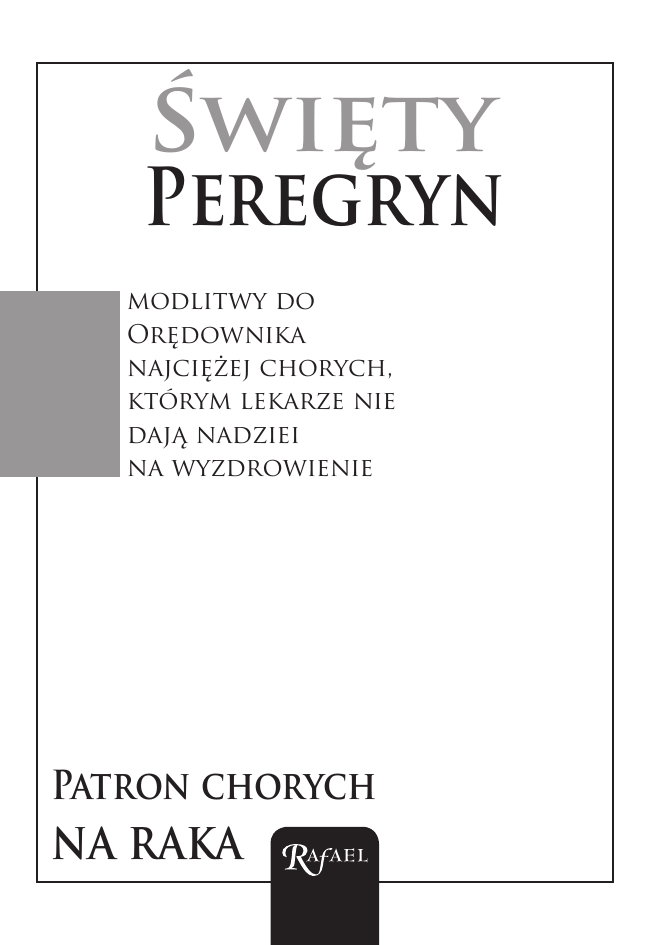 Święty
Peregryn

modlitwy do
Orędownika
najciężej chorych,
którym lekarze nie
dają nadziei
na wyzdrowienie

Patron chorych
na raka

Rafael